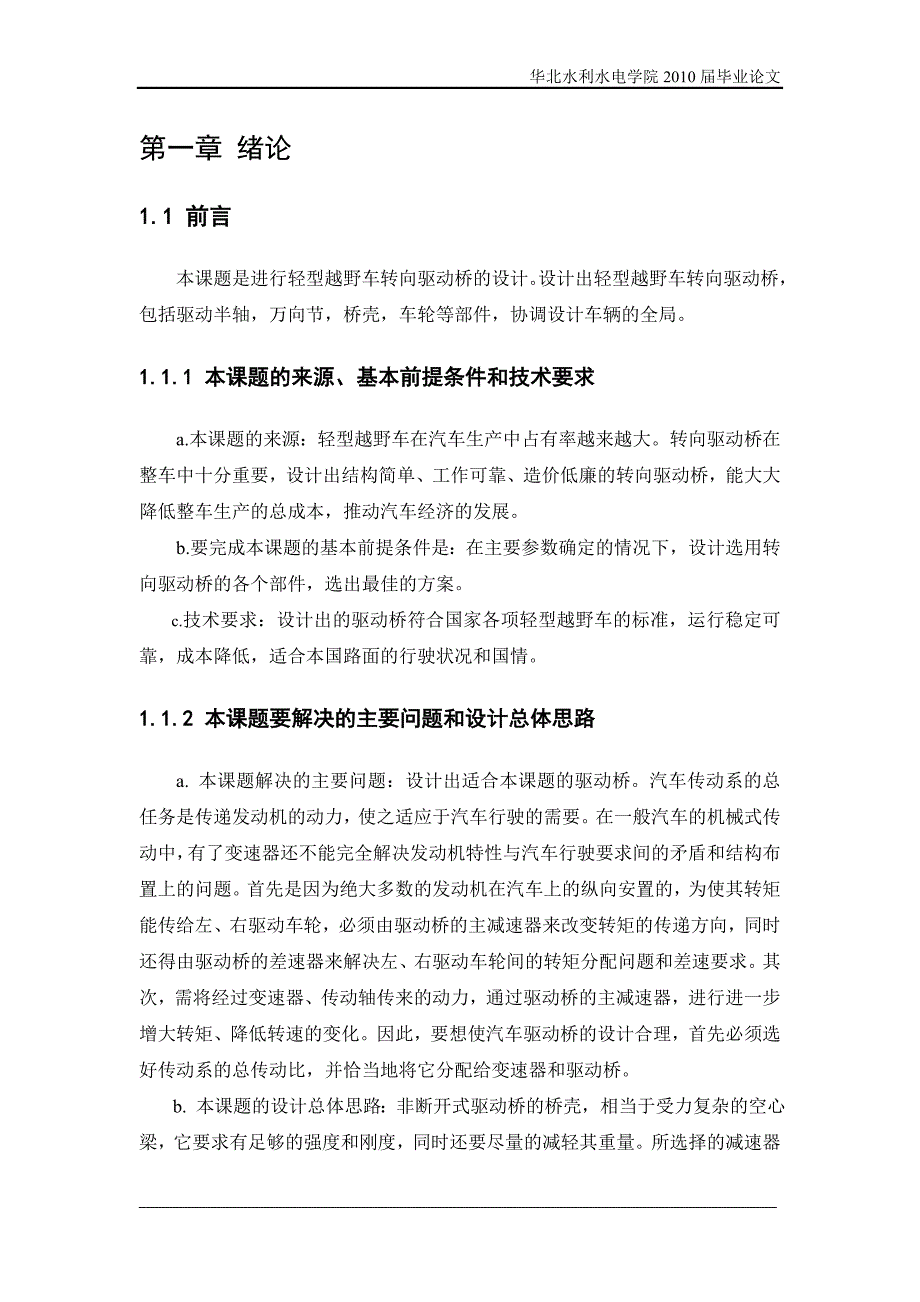 华北水利水电学院 2010 届毕业论文

第一章 绪论

1.1 前言

本课题是进行轻型越野车转向驱动桥的设计。设计出轻型越野车转向驱动桥，包括驱动半轴，万向节，桥壳，车轮等部件，协调设计车辆的全局。

1.1.1 本课题的来源、基本前提条件和技术要求

a.本课题的来源：轻型越野车在汽车生产中占有率越来越大。转向驱动桥在整车中十分重要，设计出结构简单、工作可靠、造价低廉的转向驱动桥，能大大降低整车生产的总成本，推动汽车经济的发展。

b.要完成本课题的基本前提条件是：在主要参数确定的情况下，设计选用转向驱动桥的各个部件，选出最佳的方案。

c.技术要求：设计出的驱动桥符合国家各项轻型越野车的标准，运行稳定可靠，成本降低，适合本国路面的行驶状况和国情。

1.1.2 本课题要解决的主要问题和设计总体思路

a. 本课题解决的主要问题：设计出适合本课题的驱动桥。汽车传动系的总任务是传递发动机的动力，使之适应于汽车行驶的需要。在一般汽车的机械式传动中，有了变速器还不能完全解决发动机特性与汽车行驶要求间的矛盾和结构布置上的问题。首先是因为绝大多数的发动机在汽车上的纵向安置的，为使其转矩能传给左、右驱动车轮，必须由驱动桥的主减速器来改变转矩的传递方向，同时还得由驱动桥的差速器来解决左、右驱动车轮间的转矩分配问题和差速要求。其次，需将经过变速器、传动轴传来的动力，通过驱动桥的主减速器，进行进一步增大转矩、降低转速的变化。因此，要想使汽车驱动桥的设计合理，首先必须选好传动系的总传动比，并恰当地将它分配给变速器和驱动桥。

b. 本课题的设计总体思路：非断开式驱动桥的桥壳，相当于受力复杂的空心梁，它要求有足够的强度和刚度，同时还要尽量的减轻其重量。所选择的减速器